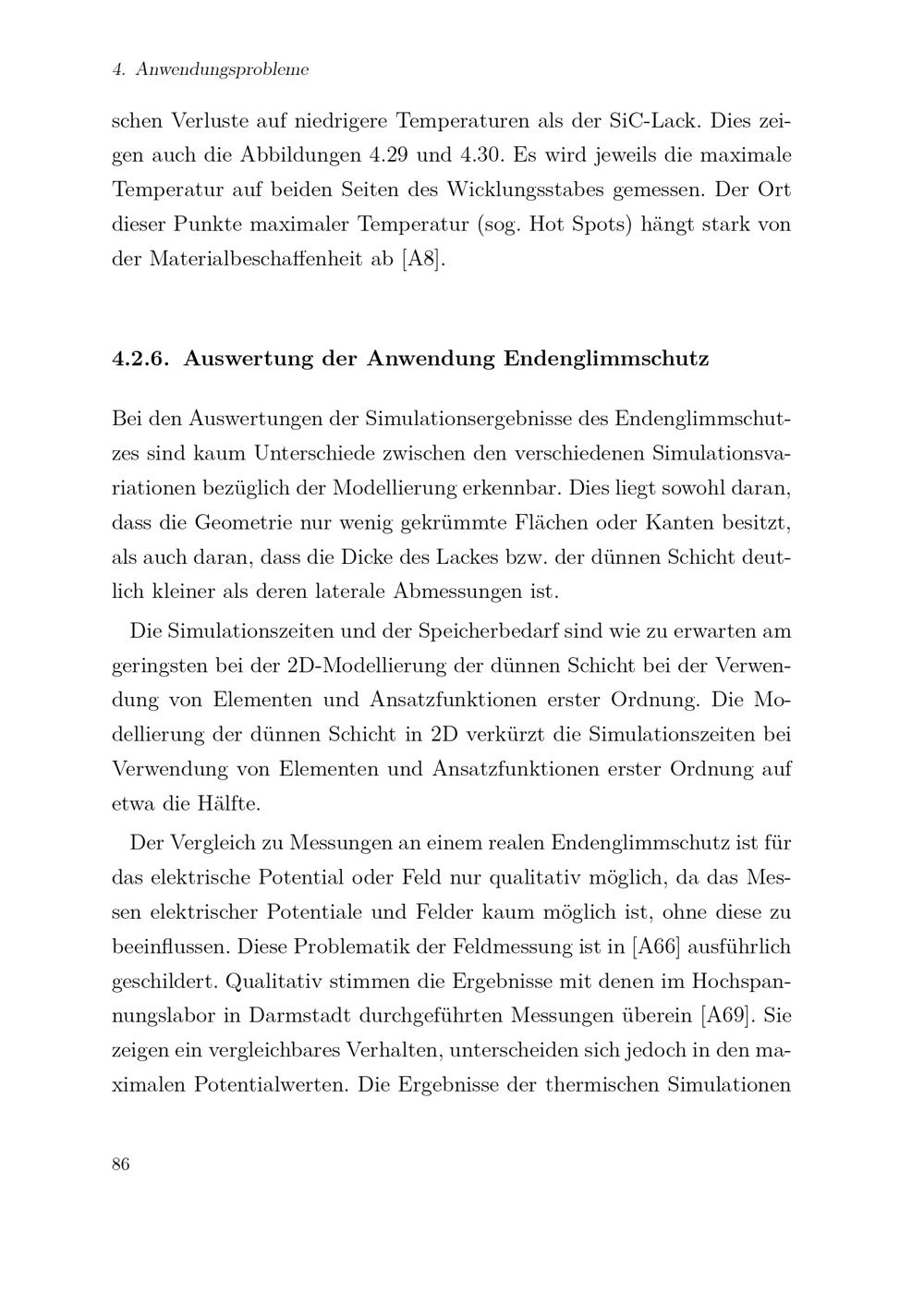 4. Anwendungsprobleme

schen Verluste auf niedrigere Temperaturen als der SiC-Lack. Dies zeigen auch die Abbildungen 4.29 und 4.30. Es wird jeweils die maximale Temperatur auf beiden Seiten des Wicklungsstabes gemessen. Der Ort dieser Punkte maximaler Temperatur (sog. Hot Spots) hängt stark von der Materialbeschaffenheit ab [A8].

4.2.6. Auswertung der Anwendung Endenglimmschutz

Bei den Auswertungen der Simulationsergebnisse des Endenglimmschutzes sind kaum Unterschiede zwischen den verschiedenen Simulationsvariationen bezüglich der Modellierung erkennbar. Dies liegt sowohl daran, dass die Geometrie nur wenig gekrümmte Flächen oder Kanten besitzt, als auch daran, dass die Dicke des Lackes bzw. der dünnen Schicht deutlich kleiner als deren laterale Abmessungen ist.

Die Simulationszeiten und der Speicherbedarf sind wie zu erwarten am geringsten bei der 2D-Modellierung der dünnen Schicht bei der Verwendung von Elementen und Ansatzfunktionen erster Ordnung. Die Modellierung der dünnen Schicht in 2D verkürzt die Simulationszeiten bei Verwendung von Elementen und Ansatzfunktionen erster Ordnung auf etwa die Hälfte.

Der Vergleich zu Messungen an einem realen Endenglimmschutz ist für das elektrische Potential oder Feld nur qualitativ möglich, da das Messen elektrischer Potentiale und Felder kaum möglich ist, ohne diese zu beeinflussen. Diese Problematik der Feldmessung ist in [A66] ausführlich geschildert. Qualitativ stimmen die Ergebnisse mit denen im Hochspannungslabor in Darmstadt durchgeführten Messungen überein [A69]. Sie zeigen ein vergleichbares Verhalten, unterscheiden sich jedoch in den maximalen Potentialwerten. Die Ergebnisse der thermischen Simulationen

86